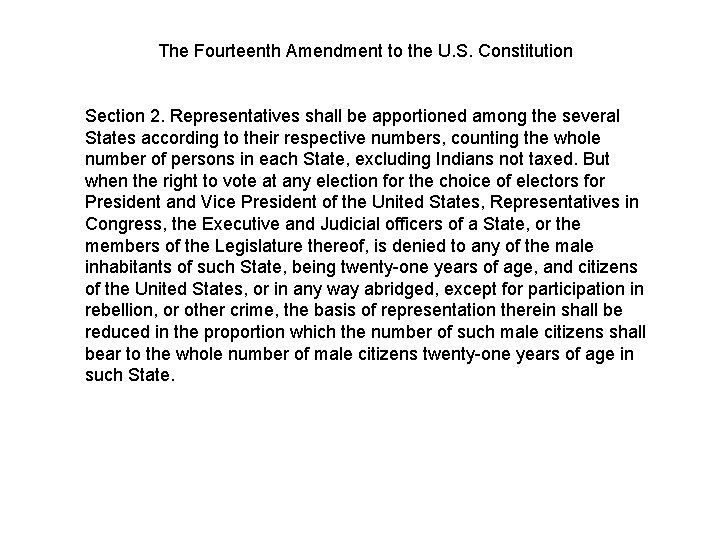 The Fourteenth Amendment to the U.S. Constitution

Section 2. Representatives shall be apportioned among the several States according to their respective numbers, counting the whole number of persons in each State, excluding Indians not taxed. But when the right to vote at any election for the choice of electors for President and Vice President of the United States, Representatives in Congress, the Executive and Judicial officers of a State, or the members of the Legislature thereof, is denied to any of the male inhabitants of such State, being twenty-one years of age, and citizens of the United States, or in any way abridged, except for participation in rebellion, or other crime, the basis of representation therein shall be reduced in the proportion which the number of such male citizens shall bear to the whole number of male citizens twenty-one years of age in such State.